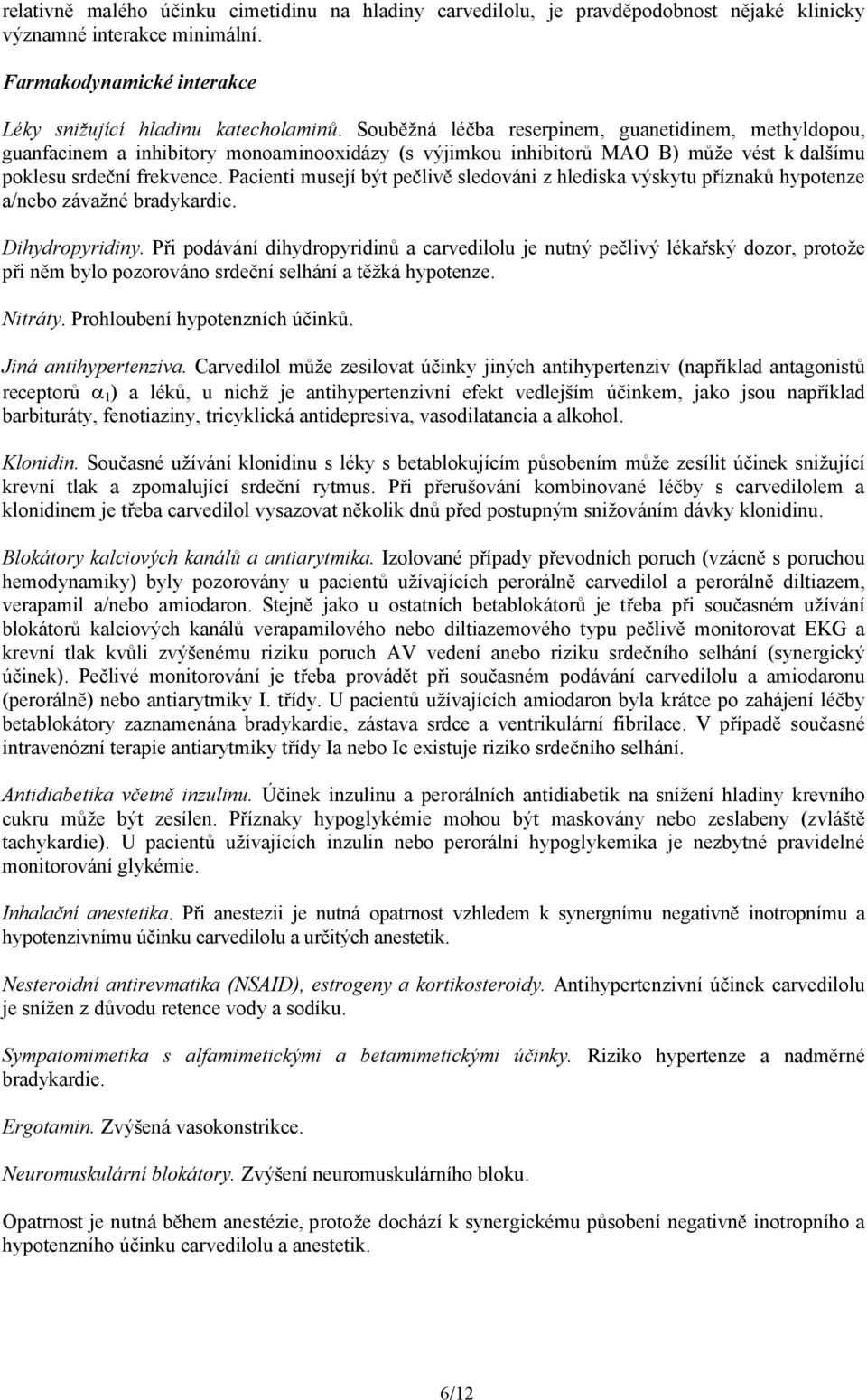 relativně malého účinku cimetidinu na hladiny carvedilolu, je pravděpodobnost nějaké klinicky významné interakce minimální.

Farmakodynamické interakce

Léky snižující hladinu katecholaminů. Souběžná léčba reserpinem, guanetidinem, methyldopou, guanfacinem a inhibitory monoaminooxidázy (s výjimkou inhibitorů MAO B) může vést k dalšímu poklesu srdeční frekvence. Pacienti musejí být pečlivě sledováni z hlediska výskytu příznaků hypotenze a/nebo závažné bradykardie.

Dihydropyridiny. Při podávání dihydropyridinů a carvedilolu je nutný pečlivý lékařský dozor, protože při něm bylo pozorováno srdeční selhání a těžká hypotenze.

Nitráty. Prohloubení hypotenzních účinků.

Jiná antihypertenziva. Carvedilol může zesilovat účinky jiných antihypertenziv (například antagonistů receptorů $\alpha_1$) a léků, u nichž je antihypertenzivní efekt vedlejším účinkem, jako jsou například barbituráty, fenotiaziny, tricyklická antidepresiva, vasodilatancia a alkohol.

Klonidin. Současné užívání klonidinu s léky s betablokujícím působením může zesílit účinek snižující krevní tlak a zpomalující srdeční rytmus. Při přerušování kombinované léčby s carvedilolem a klonidinem je třeba carvedilol vysazovat několik dnů před postupným snižováním dávky klonidinu.

Blokátory kalciových kanálů a antiarytmika. Izolované případy převodních poruch (vzácně s poruchou hemodynamiky) byly pozorovány u pacientů užívajících perorálně carvedilol a perorálně diltiazem, verapamil a/nebo amiodaron. Stejně jako u ostatních betablokátorů je třeba při současném užívání blokátorů kalciových kanálů verapamilového nebo diltiazemového typu pečlivě monitorovat EKG a krevní tlak kvůli zvýšenému riziku poruch AV vedení anebo riziku srdečního selhání (synergický účinek). Pečlivé monitorování je třeba provádět při současném podávání carvedilolu a amiodaronu (perorálně) nebo antiarytmiky I. třídy. U pacientů užívajících amiodaron byla krátce po zahájení léčby betablokátory zaznamenána bradykardie, zástava srdce a ventrikulární fibrilace. V případě současné intravenózní terapie antiarytmiky třídy Ia nebo Ic existuje riziko srdečního selhání.

Antidiabetika včetně inzulinu. Účinek inzulinu a perorálních antidiabetik na snížení hladiny krevního cukru může být zesílen. Příznaky hypoglykémie mohou být maskovány nebo zeslabeny (zvláště tachykardie). U pacientů užívajících inzulin nebo perorální hypoglykemika je nezbytné pravidelné monitorování glykémie.

Inhalační anestetika. Při anestezii je nutná opatrnost vzhledem k synergnímu negativně inotropnímu a hypotenzivnímu účinku carvedilolu a určitých anestetik.

Nesteroidní antirevmatika (NSAID), estrogeny a kortikosteroidy. Antihypertenzivní účinek carvedilolu je snížen z důvodu retence vody a sodíku.

Sympatomimetika s alfamimetickými a betamimetickými účinky. Riziko hypertenze a nadměrné bradykardie.

Ergotamin. Zvýšená vasokonstrikce.

Neuromuskulární blokátory. Zvýšení neuromuskulárního bloku.

Opatrnost je nutná během anestézie, protože dochází k synergickému působení negativně inotropního a hypotenzního účinku carvedilolu a anestetik.

6/12